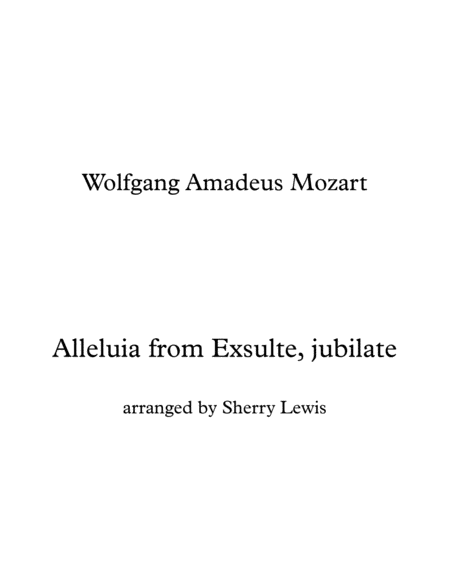 Wolfgang Amadeus Mozart

Alleluia from Exsulte, jubilate

arranged by Sherry Lewis